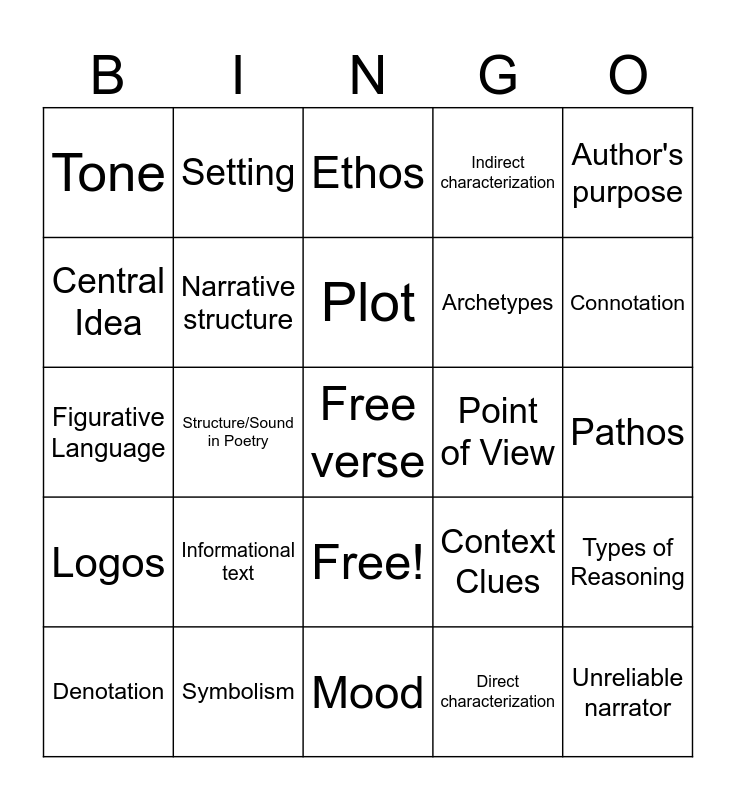 | B | I | N | G | O |
|---|---|---|---|---|
| Tone | Setting | Ethos | Indirect characterization | Author's purpose |
| Central Idea | Narrative structure | Plot | Archetypes | Connotation |
| Figurative Language | Structure/Sound in Poetry | Free verse | Point of View | Pathos |
| Logos | Informational text | Free! | Context Clues | Types of Reasoning |
| Denotation | Symbolism | Mood | Direct characterization | Unreliable narrator |